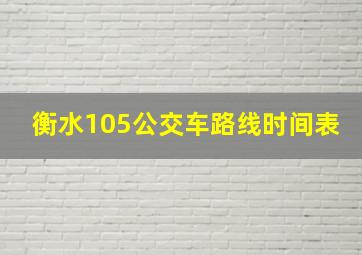 衡水105公交车路线时间表